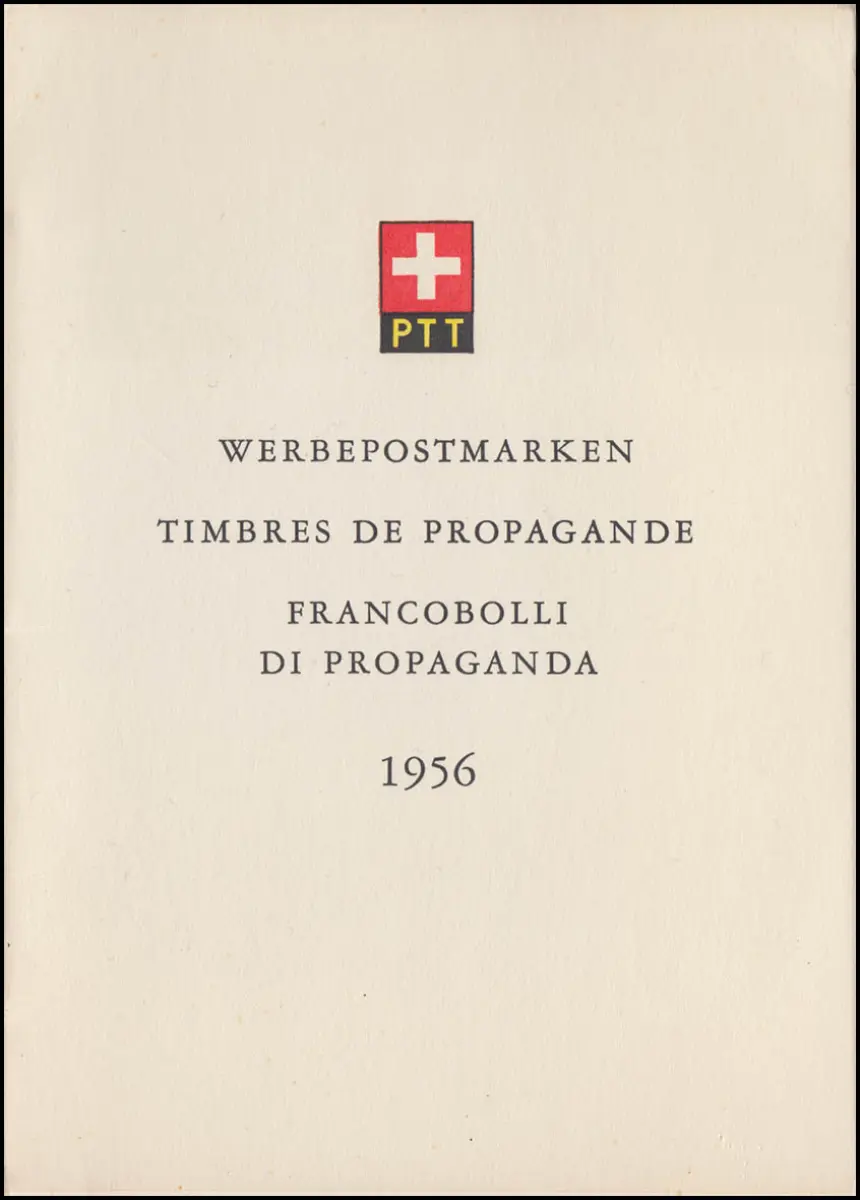 PTT

WERBEPOSTMARKEN

TIMBRES DE PROPAGANDE

FRANCOBOLLI
DI PROPAGANDA

1956